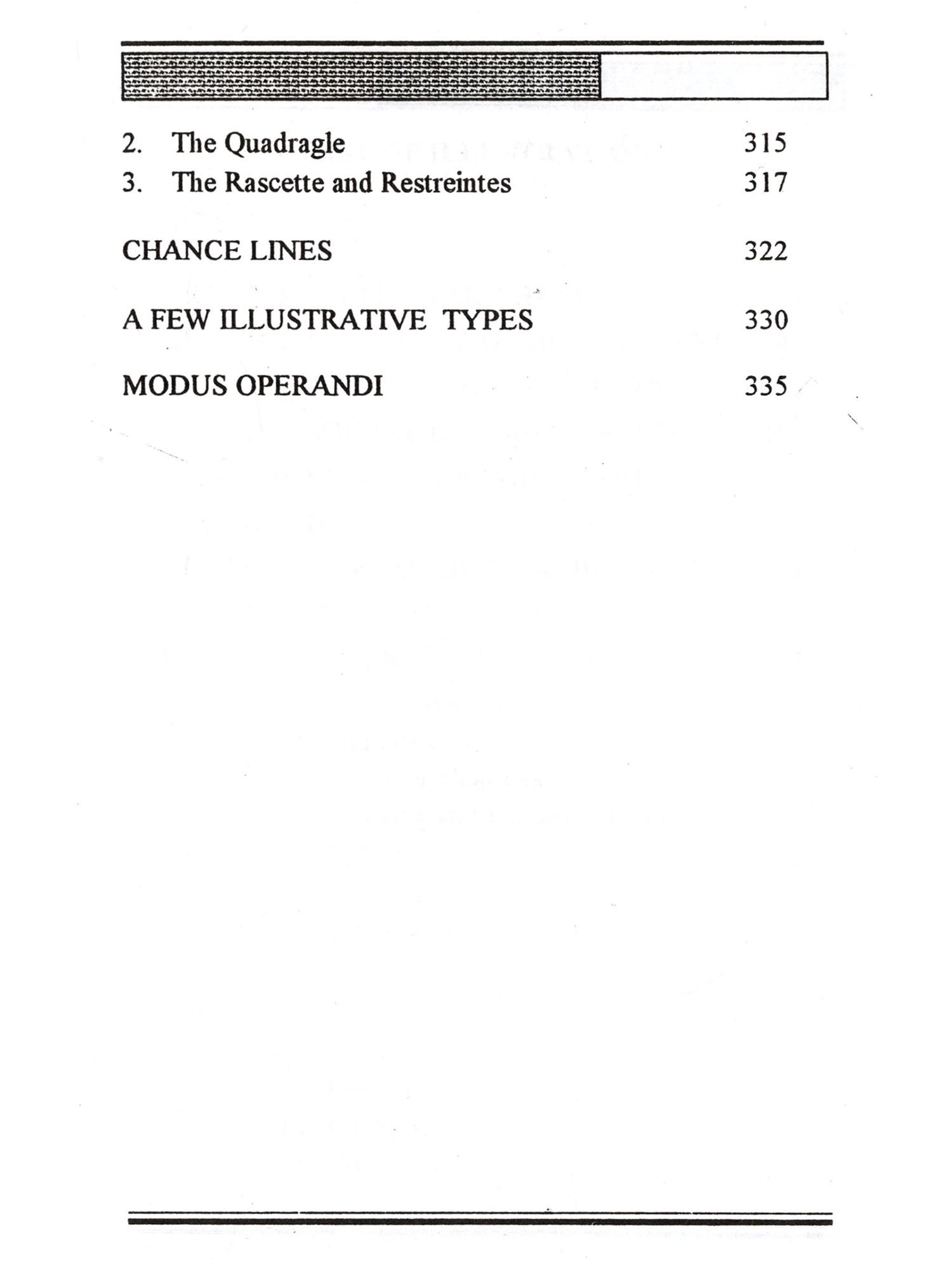 2. The Quadragle 315
3. The Rascette and Restreintes 317

CHANCE LINES 322

A FEW ILLUSTRATIVE TYPES 330

MODUS OPERANDI 335